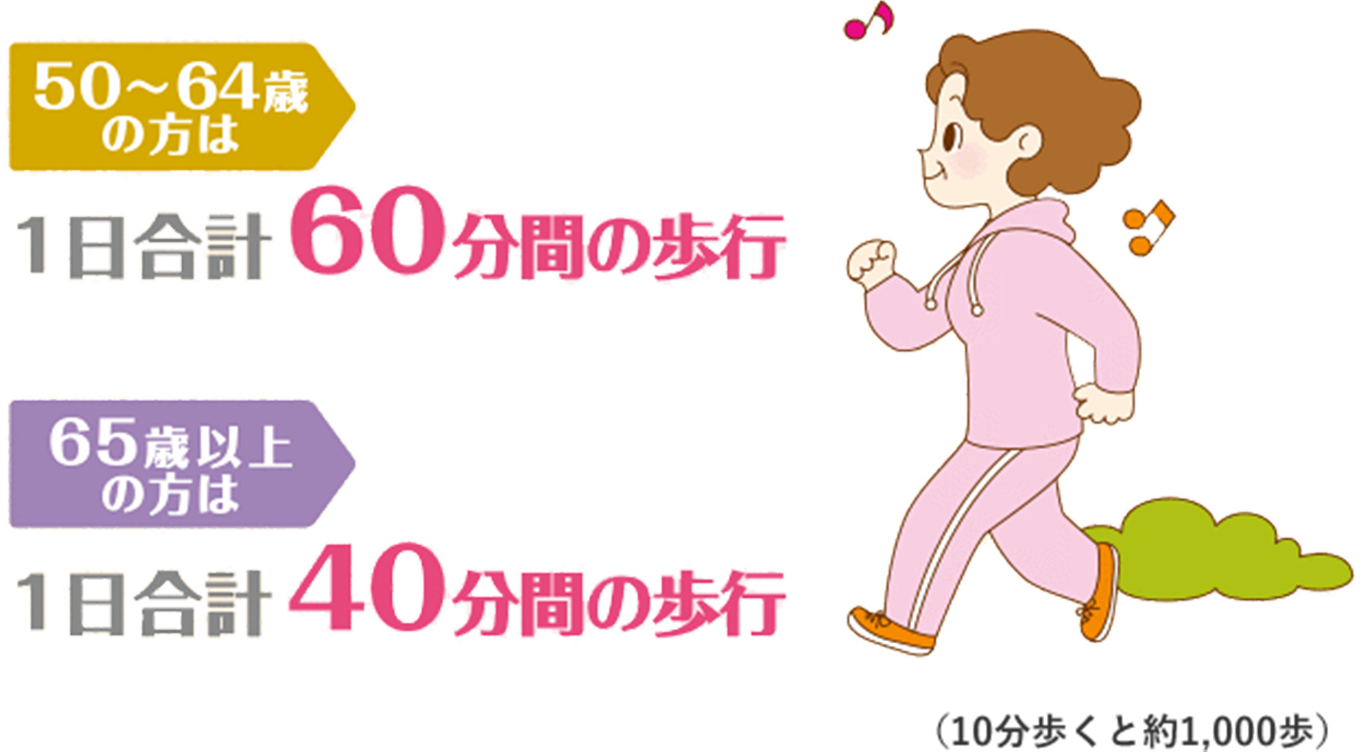 50～64歳の方は

1日合計 60分間の歩行

65歳以上の方は

1日合計 40分間の歩行

（10分歩くと約1,000歩）